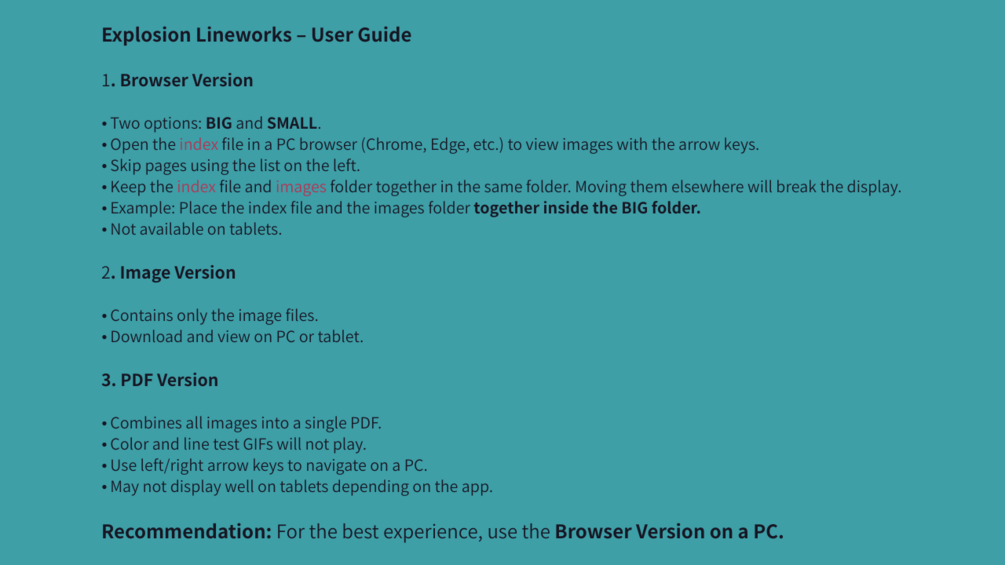 Explosion Lineworks – User Guide

1. Browser Version

• Two options: BIG and SMALL.
• Open the index file in a PC browser (Chrome, Edge, etc.) to view images with the arrow keys.
• Skip pages using the list on the left.
• Keep the index file and images folder together in the same folder. Moving them elsewhere will break the display.
• Example: Place the index file and the images folder together inside the BIG folder.
• Not available on tablets.

2. Image Version

• Contains only the image files.
• Download and view on PC or tablet.

3. PDF Version

• Combines all images into a single PDF.
• Color and line test GIFs will not play.
• Use left/right arrow keys to navigate on a PC.
• May not display well on tablets depending on the app.

Recommendation: For the best experience, use the Browser Version on a PC.